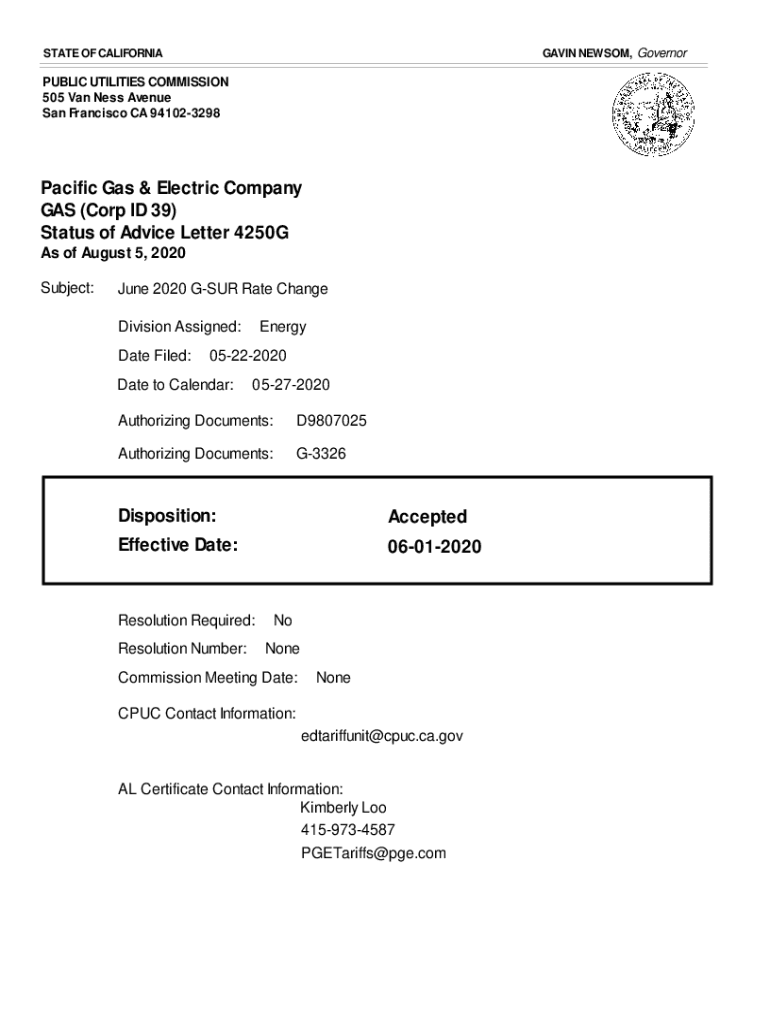 STATE OF CALIFORNIA

GAVIN NEWSOM, Governor

PUBLIC UTILITIES COMMISSION
505 Van Ness Avenue
San Francisco CA 94102-3298

Pacific Gas & Electric Company
GAS (Corp ID 39)
Status of Advice Letter 4250G
As of August 5, 2020

Subject: June 2020 G-SUR Rate Change

Division Assigned: Energy

Date Filed: 05-22-2020

Date to Calendar: 05-27-2020

Authorizing Documents: D9807025

Authorizing Documents: G-3326

Disposition: Accepted
Effective Date: 06-01-2020

Resolution Required: No

Resolution Number: None

Commission Meeting Date: None

CPUC Contact Information:
edtariffunit@cpuc.ca.gov

AL Certificate Contact Information:
Kimberly Loo
415-973-4587
PGETariffs@pge.com